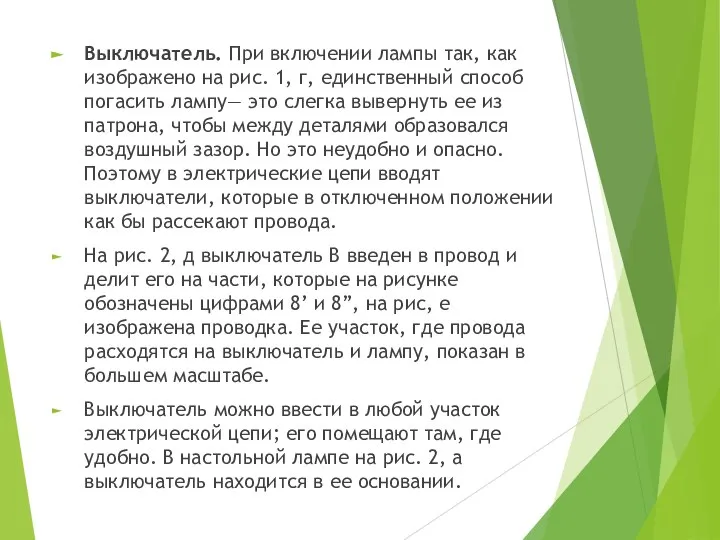 Выключатель. При включении лампы так, как изображено на рис. 1, г, единственный способ погасить лампу— это слегка вывернуть ее из патрона, чтобы между деталями образовался воздушный зазор. Но это неудобно и опасно. Поэтому в электрические цепи вводят выключатели, которые в отключенном положении как бы рассекают провода.

На рис. 2, д выключатель В введен в провод и делит его на части, которые на рисунке обозначены цифрами 8’ и 8”, на рис, е изображена проводка. Ее участок, где провода расходятся на выключатель и лампу, показан в большем масштабе.

Выключатель можно ввести в любой участок электрической цепи; его помещают там, где удобно. В настольной лампе на рис. 2, а выключатель находится в ее основании.